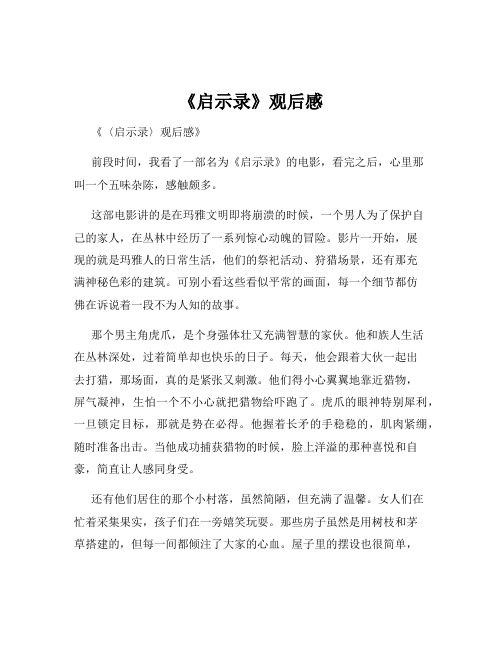 《启示录》观后感

《〈启示录〉观后感》

前段时间，我看了一部名为《启示录》的电影，看完之后，心里那叫一个五味杂陈，感触颇多。

这部电影讲的是在玛雅文明即将崩溃的时候，一个男人为了保护自己的家人，在丛林中经历了一系列惊心动魄的冒险。影片一开始，展现的就是玛雅人的日常生活，他们的祭祀活动、狩猎场景，还有那充满神秘色彩的建筑。可别小看这些看似平常的画面，每一个细节都仿佛在诉说着一段不为人知的故事。

那个男主角虎爪，是个身强体壮又充满智慧的家伙。他和族人生活在丛林深处，过着简单却也快乐的日子。每天，他会跟着大伙一起出去打猎，那场面，真的是紧张又刺激。他们得小心翼翼地靠近猎物，屏气凝神，生怕一个不小心就把猎物给吓跑了。虎爪的眼神特别犀利，一旦锁定目标，那就是势在必得。他握着长矛的手稳稳的，肌肉紧绷，随时准备出击。当他成功捕获猎物的时候，脸上洋溢的那种喜悦和自豪，简直让人感同身受。

还有他们居住的那个小村落，虽然简陋，但充满了温馨。女人们在忙着采集果实，孩子们在一旁嬉笑玩耍。那些房子虽然是用树枝和茅草搭建的，但每一间都倾注了大家的心血。屋子里的摆设也很简单，